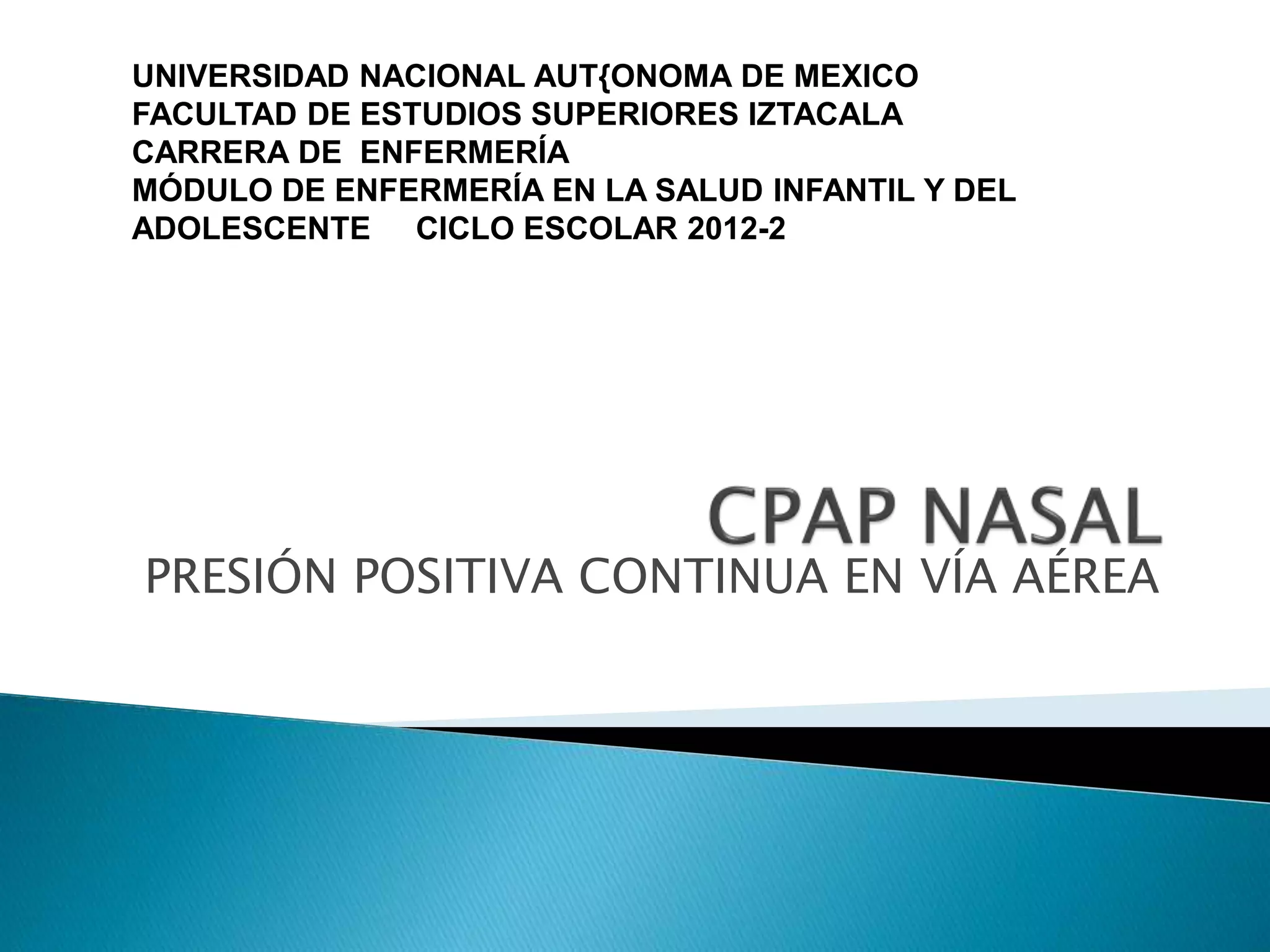 UNIVERSIDAD NACIONAL AUT{ONOMA DE MEXICO
FACULTAD DE ESTUDIOS SUPERIORES IZTACALA
CARRERA DE ENFERMERÍA
MÓDULO DE ENFERMERÍA EN LA SALUD INFANTIL Y DEL ADOLESCENTE CICLO ESCOLAR 2012-2

CPAP NASAL

PRESIÓN POSITIVA CONTINUA EN VÍA AÉREA